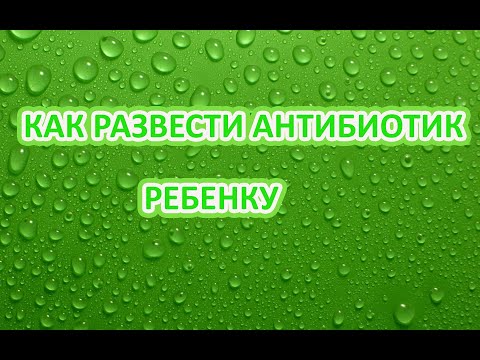 КАК РАЗВЕСТИ АНТИБИОТИК

РЕБЕНКУ